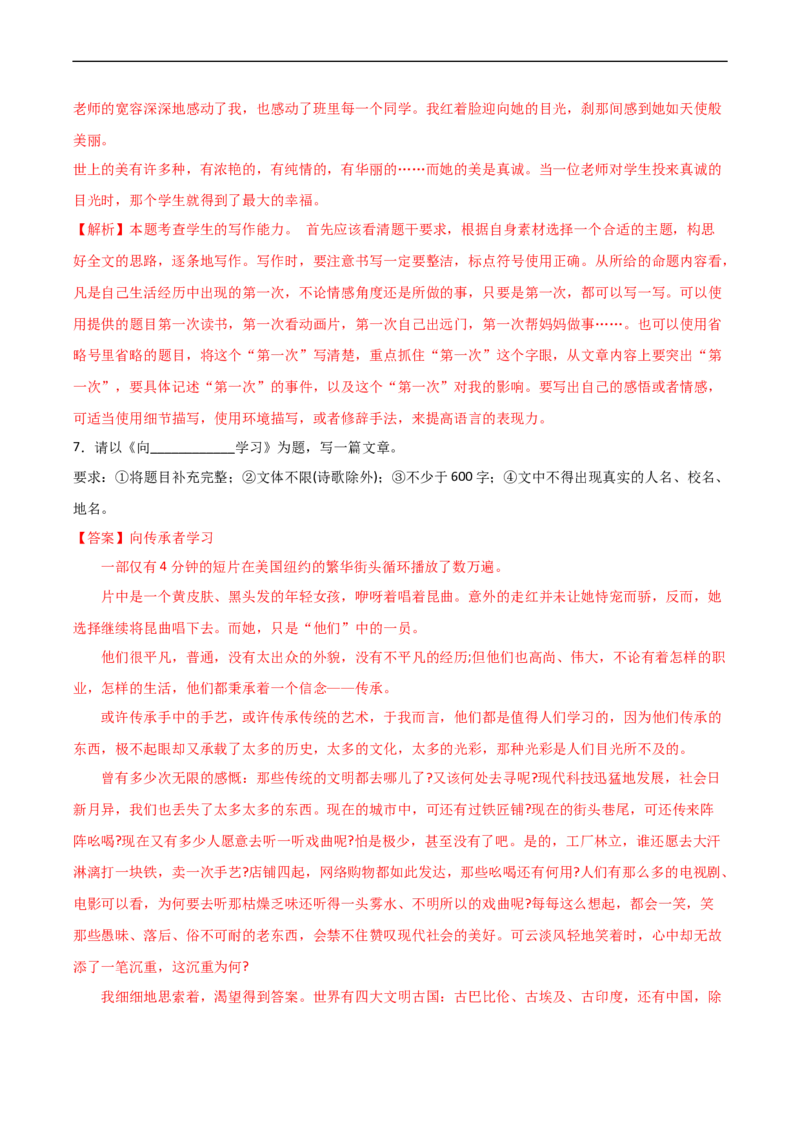 老师的宽容深深地感动了我，也感动了班里每一个同学。我红着脸迎向她的目光，刹那间感到她如天使般美丽。

世上的美有许多种，有浓艳的，有纯情的，有华丽的……而她的美是真诚。当一位老师对学生投来真诚的目光时，那个学生就得到了最大的幸福。

【解析】本题考查学生的写作能力。 首先应该看清题干要求，根据自身素材选择一个合适的主题，构思好全文的思路，逐条地写作。写作时，要注意书写一定要整洁，标点符号使用正确。从所给的命题内容看，凡是自己生活经历中出现的第一次，不论情感角度还是所做的事，只要是第一次，都可以写一写。可以使用提供的题目第一次读书，第一次看动画片，第一次自己出远门，第一次帮妈妈做事……。也可以使用省略号里省略的题目，将这个“第一次”写清楚，重点抓住“第一次”这个字眼，从文章内容上要突出“第一次”，要具体记述“第一次”的事件，以及这个“第一次”对我的影响。要写出自己的感悟或者情感，可适当使用细节描写，使用环境描写，或者修辞手法，来提高语言的表现力。

7．请以《向____________学习》为题，写一篇文章。

要求：①将题目补充完整；②文体不限(诗歌除外)；③不少于 600 字；④文中不得出现真实的人名、校名、地名。

【答案】向传承者学习

一部仅有 4 分钟的短片在美国纽约的繁华街头循环播放了数万遍。

片中是一个黄皮肤、黑头发的年轻女孩，咿呀着唱着昆曲。意外的走红并未让她恃宠而骄，反而，她选择继续将昆曲唱下去。而她，只是“他们”中的一员。

他们很平凡，普通，没有太出众的外貌，没有不平凡的经历;但他们也高尚、伟大，不论有着怎样的职业，怎样的生活，他们都秉承着一个信念——传承。

或许传承手中的手艺，或许传承传统的艺术，于我而言，他们都是值得人们学习的，因为他们传承的东西，极不起眼却又承载了太多的历史，太多的文化，太多的光彩，那种光彩是人们目光所不及的。

曾有多少次无限的感慨：那些传统的文明都去哪儿了?又该何处去寻呢?现代科技迅猛地发展，社会日新月异，我们也丢失了太多太多的东西。现在的城市中，可还有过铁匠铺?现在的街头巷尾，可还传来阵阵吆喝?现在又有多少人愿意去听一听戏曲呢?怕是极少，甚至没有了吧。是的，工厂林立，谁还愿去大汗淋漓打一块铁，卖一次手艺?店铺四起，网络购物都如此发达，那些吆喝还有何用?人们有那么多的电视剧、电影可以看，为何要去听那枯燥乏味还听得一头雾水、不明所以的戏曲呢?每每这么想起，都会一笑，笑那些愚昧、落后、俗不可耐的老东西，会禁不住赞叹现代社会的美好。可云淡风轻地笑着时，心中却无故添了一笔沉重，这沉重为何?

我细细地思索着，渴望得到答案。世界有四大文明古国：古巴比伦、古埃及、古印度，还有中国，除